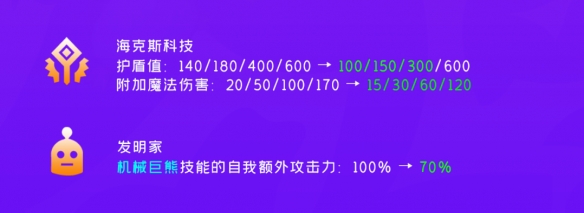 海克斯科技
护盾值：140/180/400/600 → 100/150/300/600
附加魔法伤害：20/50/100/170 → 15/30/60/120

发明家
机械巨熊技能的自我额外攻击力：100% → 70%